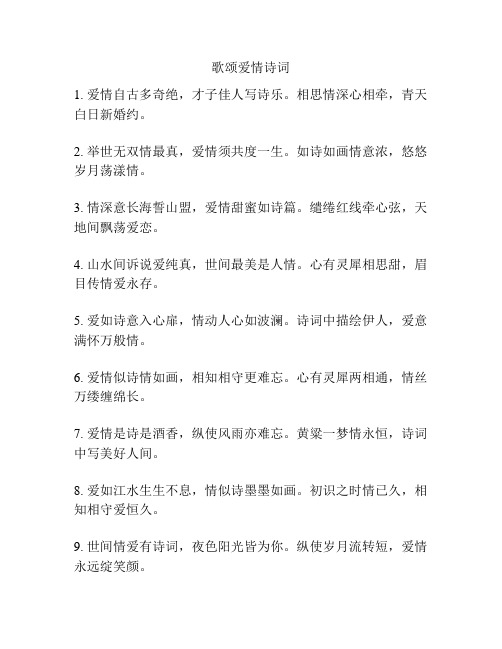 歌颂爱情诗词

1. 爱情自古多奇绝，才子佳人写诗乐。相思情深心相牵，青天白日新婚约。

2. 举世无双情最真，爱情须共度一生。如诗如画情意浓，悠悠岁月荡漾情。

3. 情深意长海誓山盟，爱情甜蜜如诗篇。缱绻红线牵心弦，天地间飘荡爱恋。

4. 山水间诉说爱纯真，世间最美是人情。心有灵犀相思甜，眉目传情爱永存。

5. 爱如诗意入心扉，情动人心如波澜。诗词中描绘伊人，爱意满怀万般情。

6. 爱情似诗情如画，相知相守更难忘。心有灵犀两相通，情丝万缕缠绵长。

7. 爱情是诗是酒香，纵使风雨亦难忘。黄粱一梦情永恒，诗词中写美好人间。

8. 爱如江水生生不息，情似诗墨墨如画。初识之时情已久，相知相守爱恒久。

9. 世间情爱有诗词，夜色阳光皆为你。纵使岁月流转短，爱情永远绽笑颜。